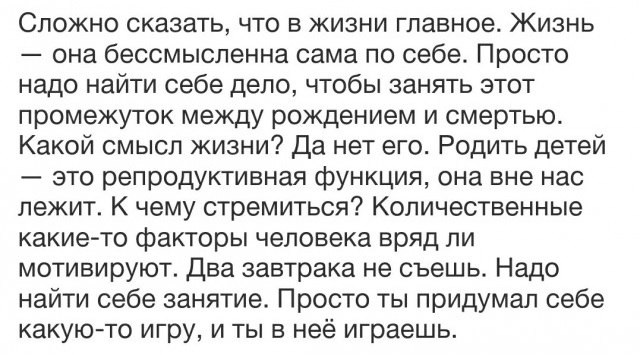 Сложно сказать, что в жизни главное. Жизнь — она бессмысленна сама по себе. Просто надо найти себе дело, чтобы занять этот промежуток между рождением и смертью. Какой смысл жизни? Да нет его. Родить детей — это репродуктивная функция, она вне нас лежит. К чему стремиться? Количественные какие-то факторы человека вряд ли мотивируют. Два завтрака не съешь. Надо найти себе занятие. Просто ты придумал себе какую-то игру, и ты в неё играешь.